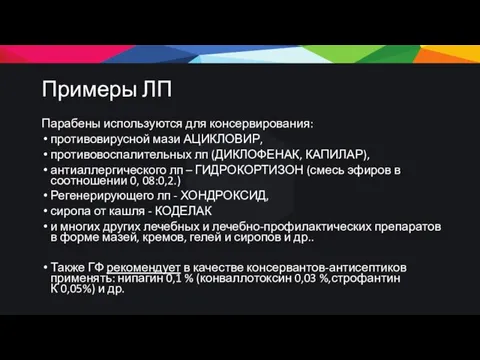 Примеры ЛП

Парабены используются для консервирования:

• противовирусной мази АЦИКЛОВИР,
• противовоспалительных лп (ДИКЛОФЕНАК, КАПИЛАР),
• антиаллергического лп – ГИДРОКОРТИЗОН (смесь эфиров в соотношении 0, 08:0,2.)
• Регенерирующего лп - ХОНДРОКСИД,
• сиропа от кашля - КОДЕЛАК
• и многих других лечебных и лечебно-профилактических препаратов в форме мазей, кремов, гелей и сиропов и др..

• Также ГФ рекомендует в качестве консервантов-антисептиков применять: нипагин 0,1 % (конваллотоксин 0,03 %,строфантин К 0,05%) и др.